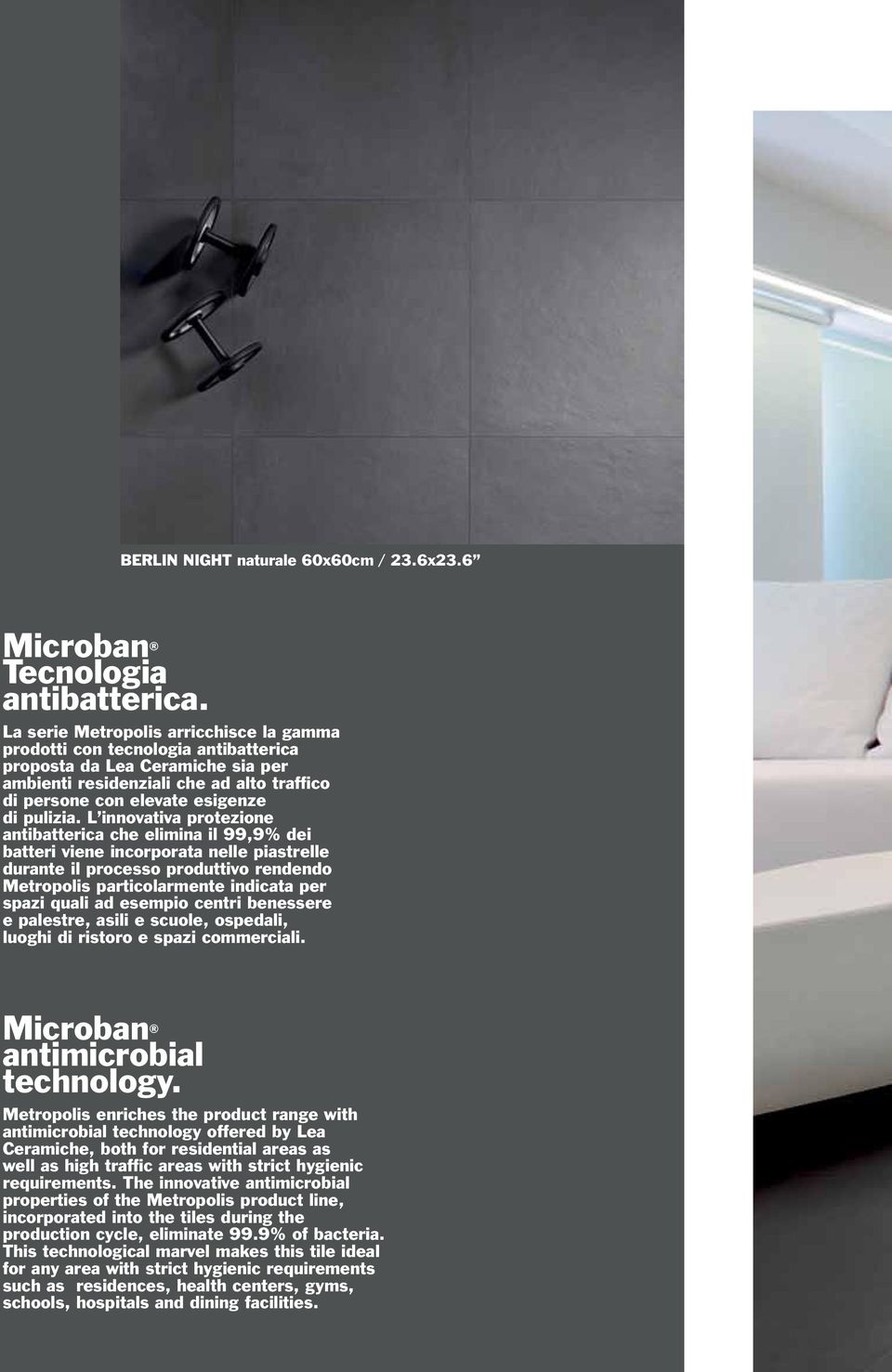 BERLIN NIGHT naturale 60x60cm / 23.6x23.6”

Microban® Tecnologia antibatterica.

La serie Metropolis arricchisce la gamma prodotti con tecnologia antibatterica proposta da Lea Ceramiche sia per ambienti residenziali che ad alto traffico di persone con elevate esigenze di pulizia. L’innovativa protezione antibatterica che elimina il 99,9% dei batteri viene incorporata nelle piastrelle durante il processo produttivo rendendo Metropolis particolarmente indicata per spazi quali ad esempio centri benessere e palestre, asili e scuole, ospedali, luoghi di ristoro e spazi commerciali.

Microban® antimicrobial technology.

Metropolis enriches the product range with antimicrobial technology offered by Lea Ceramiche, both for residential areas as well as high traffic areas with strict hygienic requirements. The innovative antimicrobial properties of the Metropolis product line, incorporated into the tiles during the production cycle, eliminate 99.9% of bacteria. This technological marvel makes this tile ideal for any area with strict hygienic requirements such as residences, health centers, gyms, schools, hospitals and dining facilities.